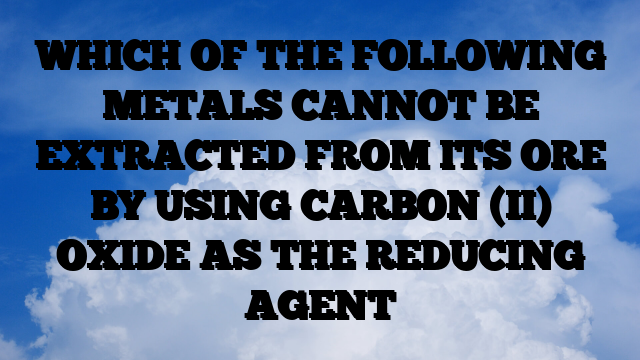 WHICH OF THE FOLLOWING METALS CANNOT BE EXTRACTED FROM ITS ORE BY USING CARBON (II) OXIDE AS THE REDUCING AGENT